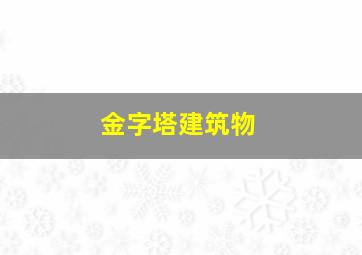 金字塔建筑物